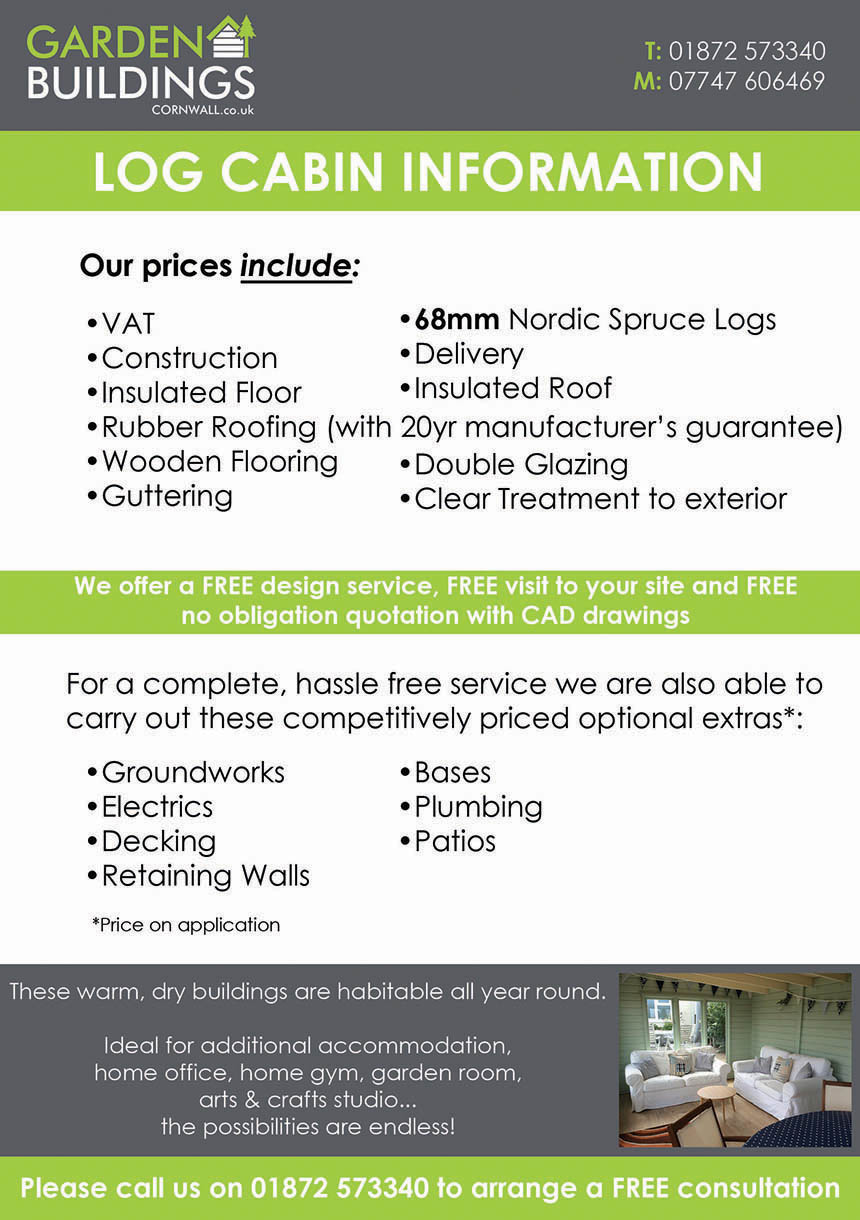 GARDEN BUILDINGS CORNWALL.co.uk

T: 01872 573340
M: 07747 606469

LOG CABIN INFORMATION

Our prices include:

•VAT
•Construction
•Insulated Floor
•Rubber Roofing (with 20yr manufacturer's guarantee)
•Wooden Flooring
•Guttering
•68mm Nordic Spruce Logs
•Delivery
•Insulated Roof
•Double Glazing
•Clear Treatment to exterior

We offer a FREE design service, FREE visit to your site and FREE no obligation quotation with CAD drawings

For a complete, hassle free service we are also able to carry out these competitively priced optional extras*:

•Groundworks
•Electrics
•Decking
•Retaining Walls
•Bases
•Plumbing
•Patios

*Price on application

These warm, dry buildings are habitable all year round.

Ideal for additional accommodation, home office, home gym, garden room, arts & crafts studio... the possibilities are endless!

Please call us on 01872 573340 to arrange a FREE consultation